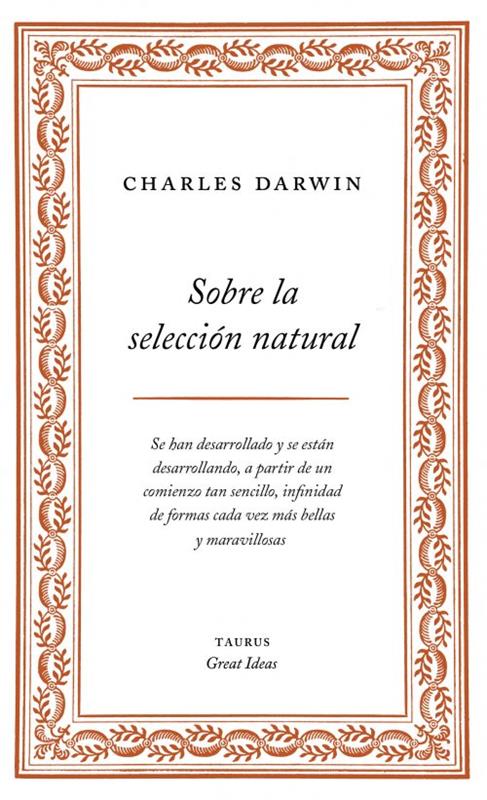 CHARLES DARWIN

Sobre la
selección natural

Se han desarrollado y se están desarrollando, a partir de un comienzo tan sencillo, infinidad de formas cada vez más bellas y maravillosas

TAURUS
Great Ideas